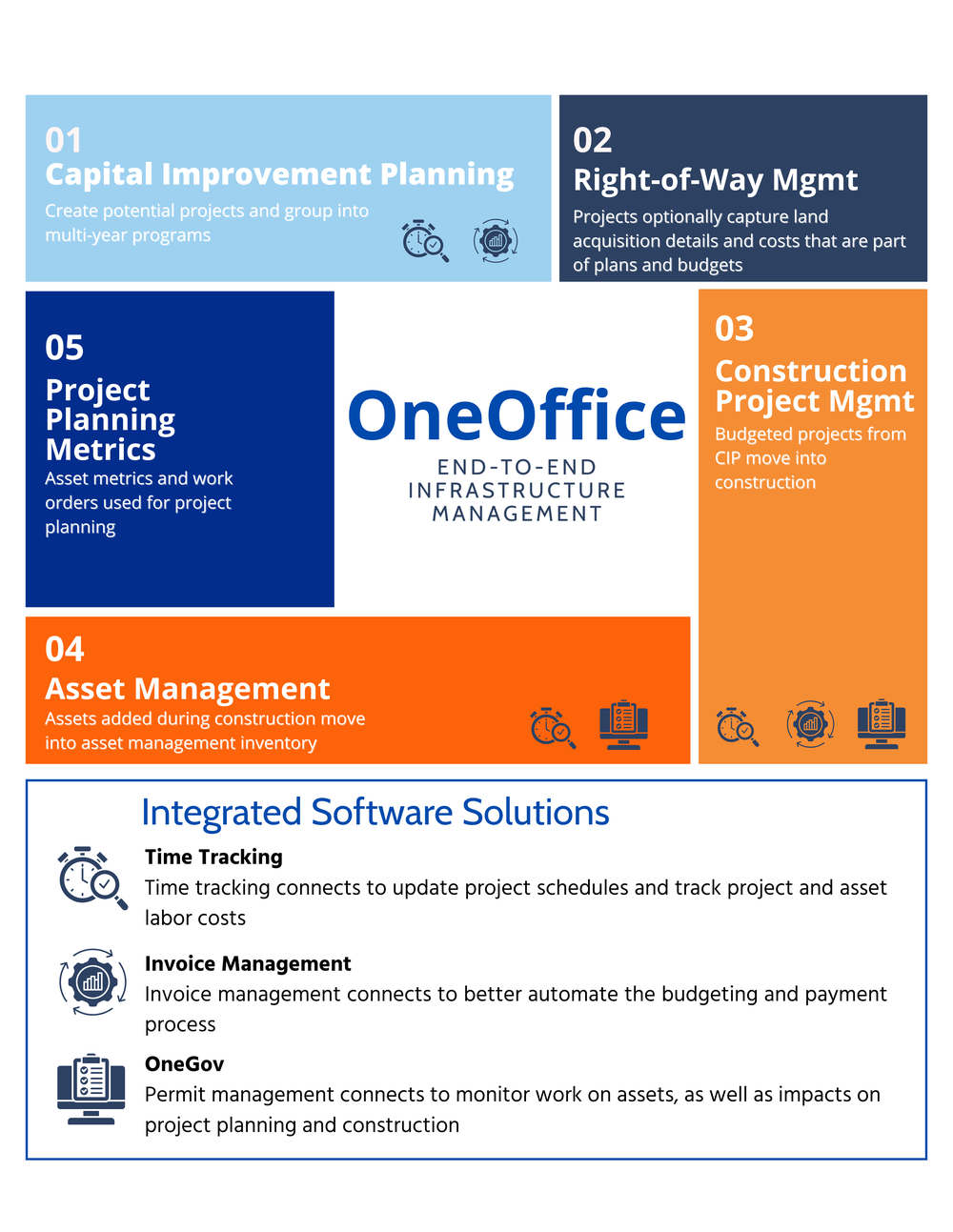 01
Capital Improvement Planning
Create potential projects and group into multi-year programs

02
Right-of-Way Mgmt
Projects optionally capture land acquisition details and costs that are part of plans and budgets

05
Project Planning Metrics
Asset metrics and work orders used for project planning

OneOffice
END-TO-END INFRASTRUCTURE MANAGEMENT

03
Construction Project Mgmt
Budgeted projects from CIP move into construction

04
Asset Management
Assets added during construction move into asset management inventory

Integrated Software Solutions

Time Tracking
Time tracking connects to update project schedules and track project and asset labor costs

Invoice Management
Invoice management connects to better automate the budgeting and payment process

OneGov
Permit management connects to monitor work on assets, as well as impacts on project planning and construction